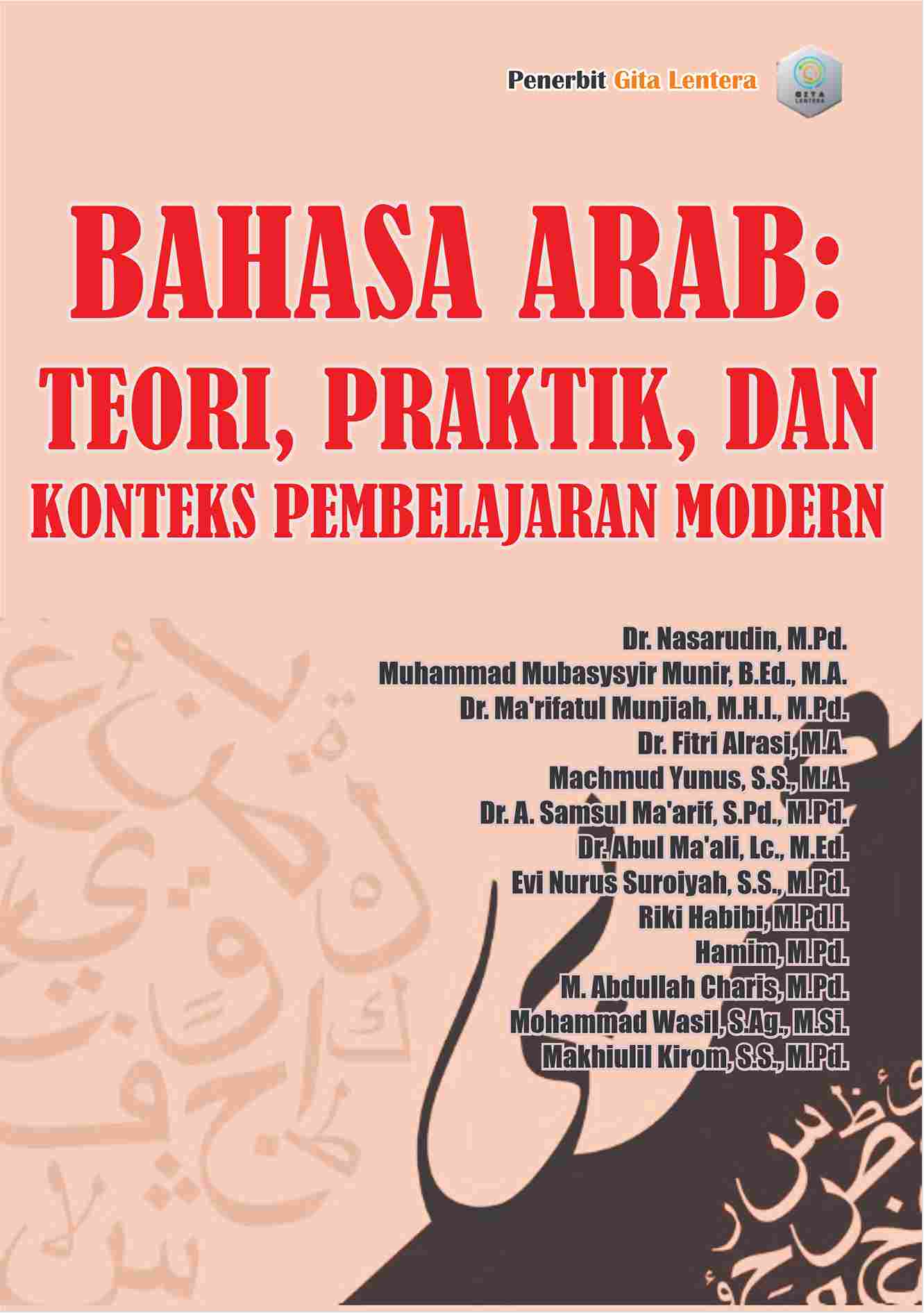 Penerbit Gita Lentera

GITA LENTERA

BAHASA ARAB: TEORI, PRAKTIK, DAN KONTEKS PEMBELAJARAN MODERN

Dr. Nasarudin, M.Pd.
Muhammad Mubasysyir Munir, B.Ed., M.A.
Dr. Ma'rifatul Munjiah, M.H.I., M.Pd.
Dr. Fitri Alrasi, M.A.
Machmud Yunus, S.S., M.A.
Dr. A. Samsul Ma'arif, S.Pd., M.Pd.
Dr. Abul Ma'ali, Lc., M.Ed.
Evi Nurus Suroiyah, S.S., M.Pd.
Riki Habibi, M.Pd.I.
Hamim, M.Pd.
M. Abdullah Charis, M.Pd.
Mohammad Wasil, S.Ag., M.Si.
Makhiulil Kirom, S.S., M.Pd.